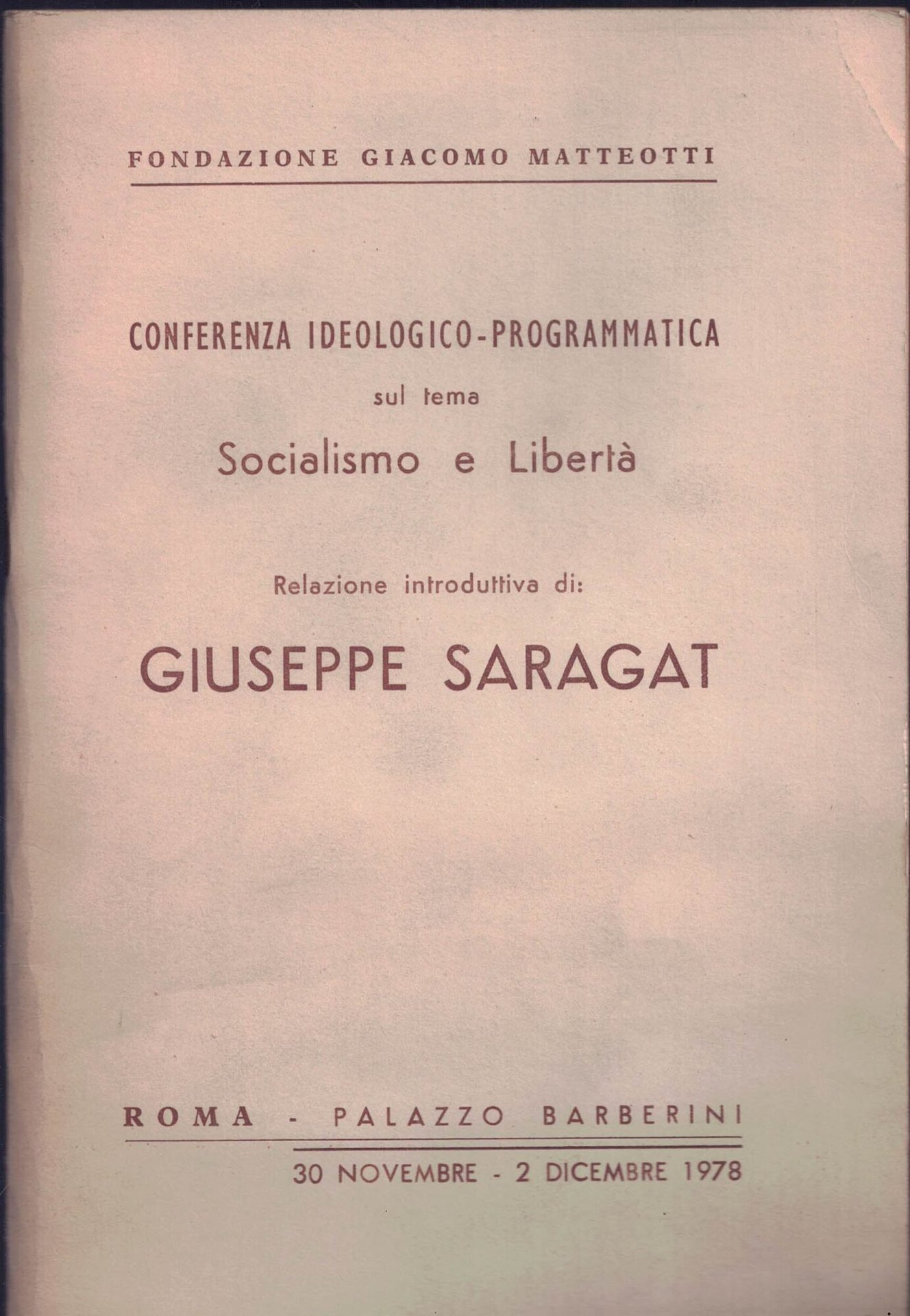 FONDAZIONE GIACOMO MATTEOTTI

CONFERENZA IDEOLOGICO-PROGRAMMATICA

sul tema

Socialismo e Libertà

Relazione introduttiva di:

GIUSEPPE SARAGAT

ROMA - PALAZZO BARBERINI

30 NOVEMBRE - 2 DICEMBRE 1978